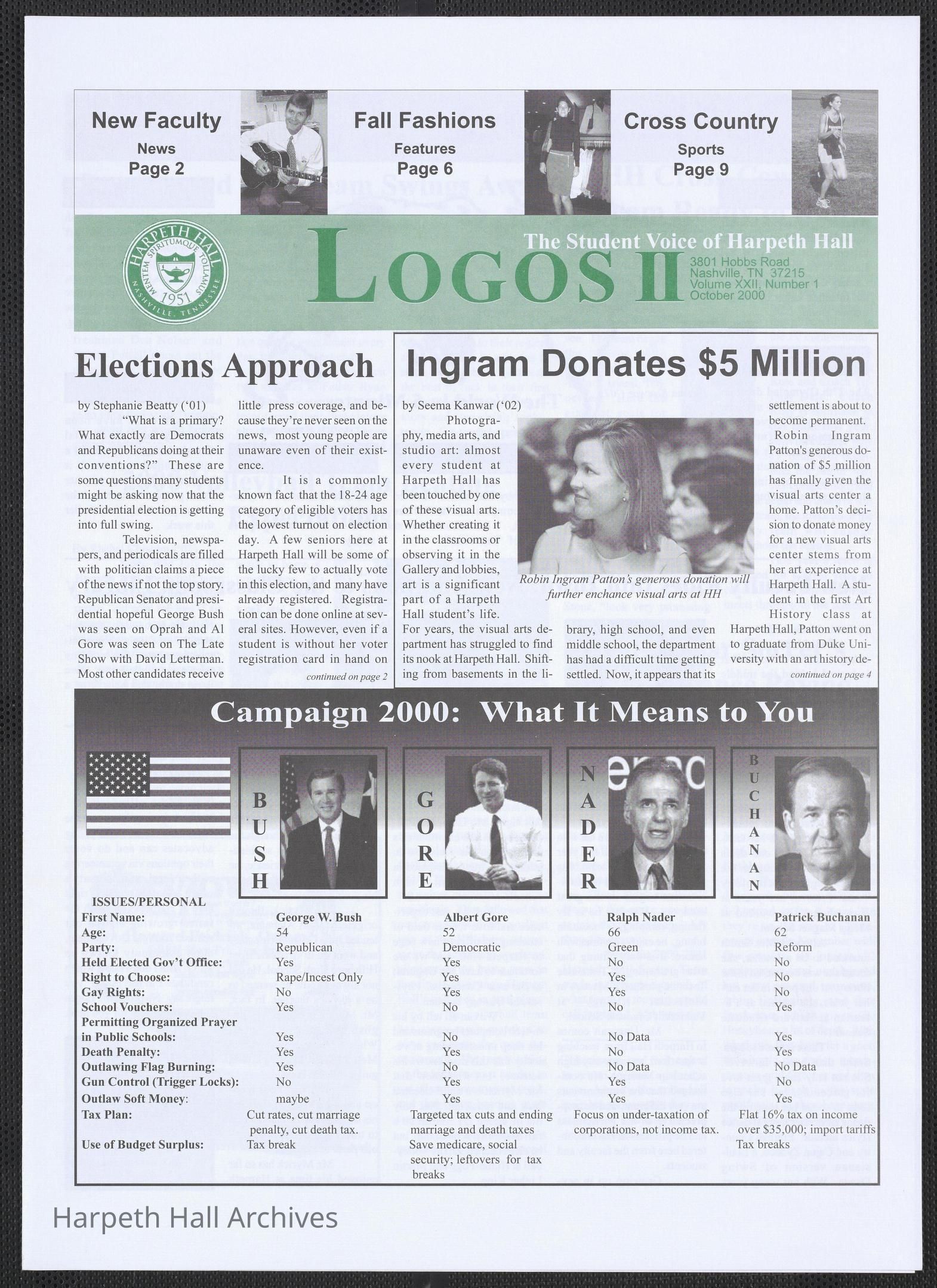 New Faculty
News
Page 2

Fall Fashions
Features
Page 6

Cross Country
Sports
Page 9

HARPETH HALL
MENTEM SPIRITUMQUE TOLLAMUS
1951
NASHVILLE, TENNESSEE

LOGOS II

The Student Voice of Harpeth Hall
3801 Hobbs Road
Nashville, TN 37215
Volume XXII, Number 1
October 2000

Elections Approach

by Stephanie Beatty ('01)

"What is a primary? What exactly are Democrats and Republicans doing at their conventions?" These are some questions many students might be asking now that the presidential election is getting into full swing.

Television, newspapers, and periodicals are filled with politician claims a piece of the news if not the top story. Republican Senator and presidential hopeful George Bush was seen on Oprah and Al Gore was seen on The Late Show with David Letterman. Most other candidates receive little press coverage, and because they're never seen on the news, most young people are unaware even of their existence.

It is a commonly known fact that the 18-24 age category of eligible voters has the lowest turnout on election day. A few seniors here at Harpeth Hall will be some of the lucky few to actually vote in this election, and many have already registered. Registration can be done online at several sites. However, even if a student is without her voter registration card in hand on

continued on page 2

Ingram Donates $5 Million

by Seema Kanwar ('02)

Photography, media arts, and studio art: almost every student at Harpeth Hall has been touched by one of these visual arts. Whether creating it in the classrooms or observing it in the Gallery and lobbies, art is a significant part of a Harpeth Hall student's life. For years, the visual arts department has struggled to find its nook at Harpeth Hall. Shifting from basements in the library, high school, and even middle school, the department has had a difficult time getting settled. Now, it appears that its settlement is about to become permanent.

Robin Ingram Patton's generous donation of $5 million has finally given the visual arts center a home. Patton's decision to donate money for a new visual arts center stems from her art experience at Harpeth Hall. A student in the first Art History class at Harpeth Hall, Patton went on to graduate from Duke University with an art history de-

continued on page 4

Robin Ingram Patton's generous donation will further enchance visual arts at HH

Campaign 2000: What It Means to You

BUSH
GORE
NADER
BUCHANAN

| ISSUES/PERSONAL | | | | |
|---|---|---|---|---|
| First Name: | George W. Bush | Albert Gore | Ralph Nader | Patrick Buchanan |
| Age: | 54 | 52 | 66 | 62 |
| Party: | Republican | Democratic | Green | Reform |
| Held Elected Gov't Office: | Yes | Yes | No | No |
| Right to Choose: | Rape/Incest Only | Yes | Yes | No |
| Gay Rights: | No | Yes | Yes | No |
| School Vouchers: | Yes | No | No | Yes |
| Permitting Organized Prayer in Public Schools: | Yes | No | No Data | Yes |
| Death Penalty: | Yes | Yes | No | Yes |
| Outlawing Flag Burning: | Yes | No | No Data | No Data |
| Gun Control (Trigger Locks): | No | Yes | Yes | No |
| Outlaw Soft Money: | maybe | Yes | Yes | Yes |
| Tax Plan: | Cut rates, cut marriage penalty, cut death tax. | Targeted tax cuts and ending marriage and death taxes | Focus on under-taxation of corporations, not income tax. | Flat 16% tax on income over $35,000; import tariffs |
| Use of Budget Surplus: | Tax break | Save medicare, social security; leftovers for tax breaks | | Tax breaks |

Harpeth Hall Archives